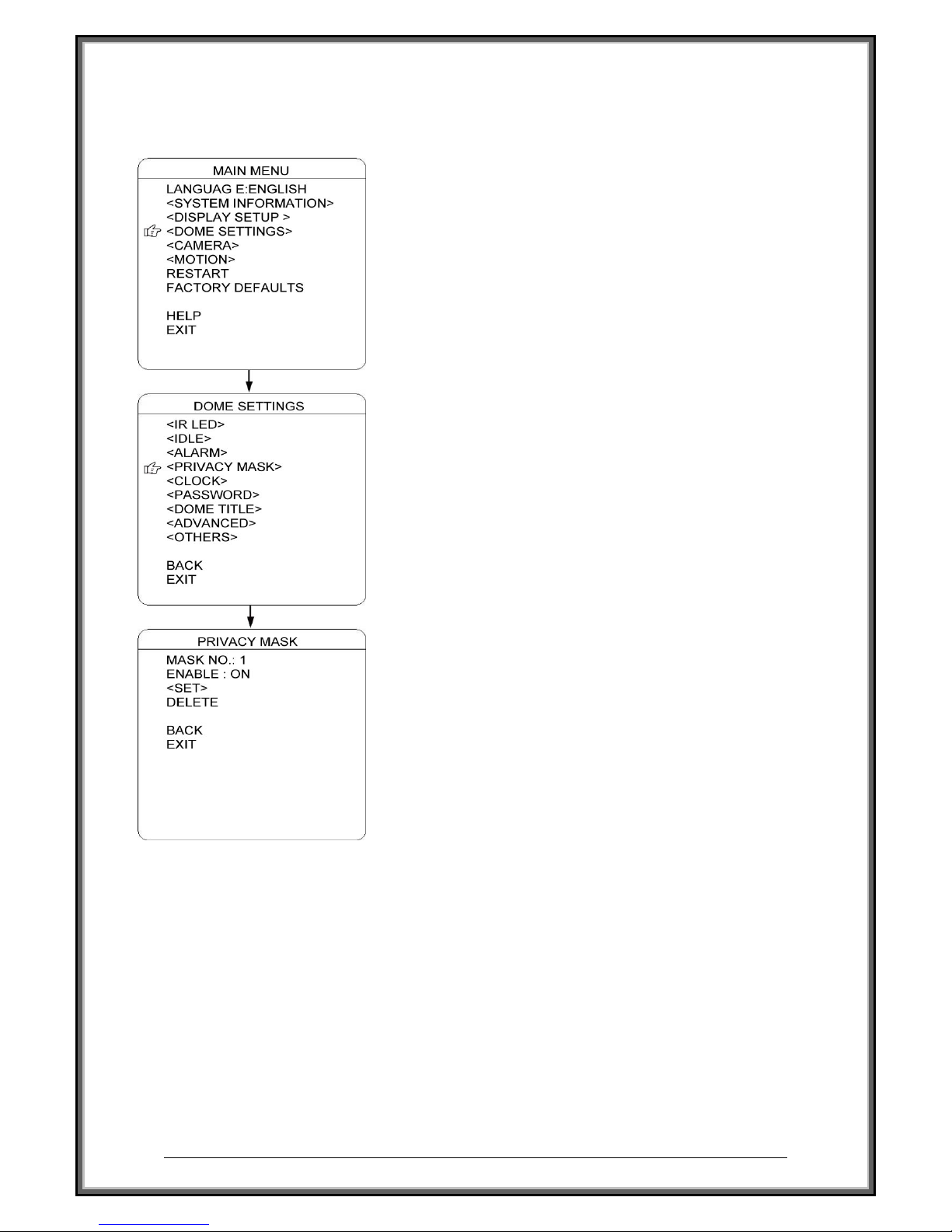 MAIN MENU
LANGUAG E:ENGLISH
<SYSTEM INFORMATION>
<DISPLAY SETUP >
<DOME SETTINGS>
<CAMERA>
<MOTION>
RESTART
FACTORY DEFAULTS

HELP
EXIT

DOME SETTINGS
<IR LED>
<IDLE>
<ALARM>
<PRIVACY MASK>
<CLOCK>
<PASSWORD>
<DOME TITLE>
<ADVANCED>
<OTHERS>

BACK
EXIT

PRIVACY MASK
MASK NO.: 1
ENABLE : ON
<SET>
DELETE

BACK
EXIT